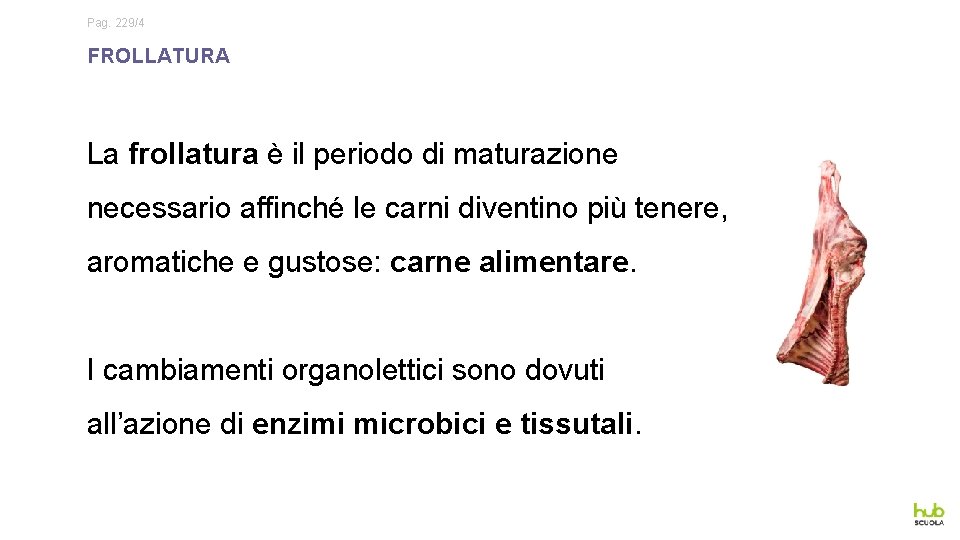 Pag. 229/4

FROLLATURA

La frollatura è il periodo di maturazione necessario affinché le carni diventino più tenere, aromatiche e gustose: carne alimentare.

I cambiamenti organolettici sono dovuti all'azione di enzimi microbici e tissutali.

hub
SCUOLA